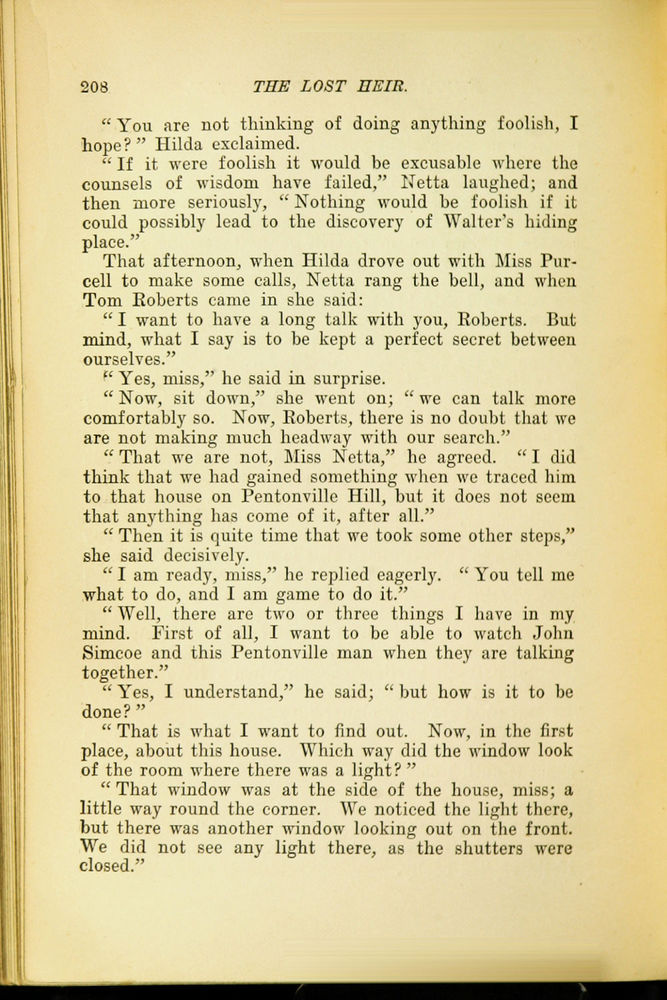 208 THE LOST HEIR.

"You are not thinking of doing anything foolish, I hope?" Hilda exclaimed.

"If it were foolish it would be excusable where the counsels of wisdom have failed," Netta laughed; and then more seriously, "Nothing would be foolish if it could possibly lead to the discovery of Walter's hiding place."

That afternoon, when Hilda drove out with Miss Purcell to make some calls, Netta rang the bell, and when Tom Roberts came in she said:

"I want to have a long talk with you, Roberts. But mind, what I say is to be kept a perfect secret between ourselves."

"Yes, miss," he said in surprise.

"Now, sit down," she went on; "we can talk more comfortably so. Now, Roberts, there is no doubt that we are not making much headway with our search."

"That we are not, Miss Netta," he agreed. "I did think that we had gained something when we traced him to that house on Pentonville Hill, but it does not seem that anything has come of it, after all."

"Then it is quite time that we took some other steps," she said decisively.

"I am ready, miss," he replied eagerly. "You tell me what to do, and I am game to do it."

"Well, there are two or three things I have in my mind. First of all, I want to be able to watch John Simcoe and this Pentonville man when they are talking together."

"Yes, I understand," he said; "but how is it to be done?"

"That is what I want to find out. Now, in the first place, about this house. Which way did the window look of the room where there was a light?"

"That window was at the side of the house, miss; a little way round the corner. We noticed the light there, but there was another window looking out on the front. We did not see any light there, as the shutters were closed."